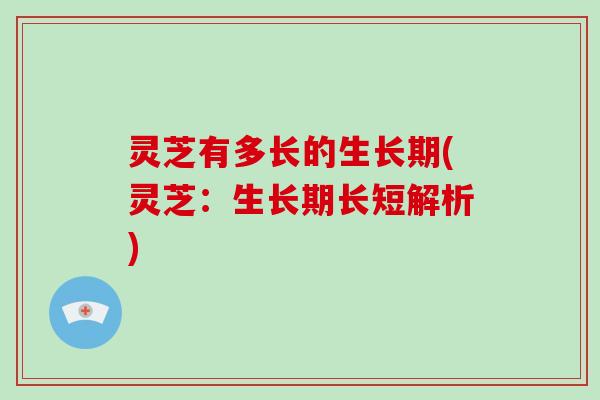 灵芝有多长的生长期(灵芝：生长期长短解析)